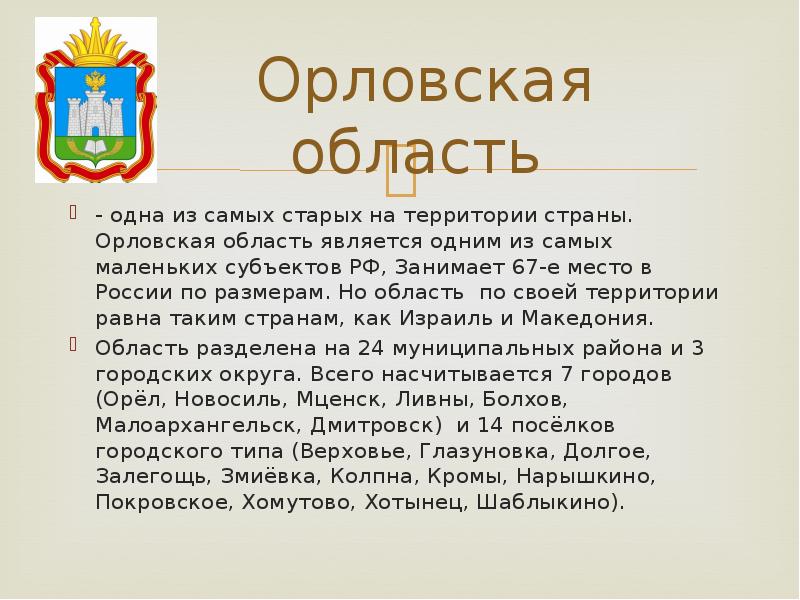 Орловская область

- одна из самых старых на территории страны. Орловская область является одним из самых маленьких субъектов РФ, Занимает 67-е место в России по размерам. Но область  по своей территории равна таким странам, как Израиль и Македония.

Область разделена на 24 муниципальных района и 3 городских округа. Всего насчитывается 7 городов (Орёл, Новосиль, Мценск, Ливны, Болхов, Малоархангельск, Дмитровск)  и 14 посёлков городского типа (Верховье, Глазуновка, Долгое, Залегощь, Змиёвка, Колпна, Кромы, Нарышкино, Покровское, Хомутово, Хотынец, Шаблыкино).